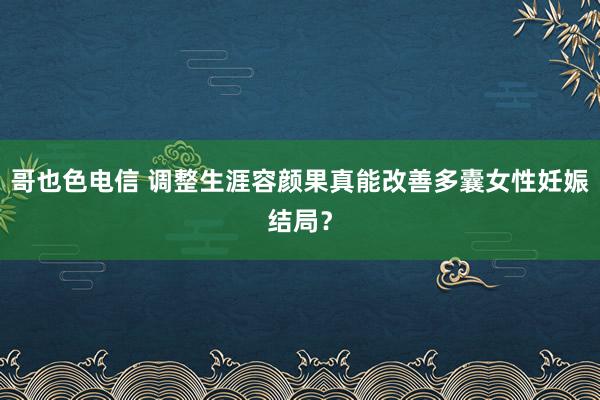 哥也色电信 调整生涯容颜果真能改善多囊女性妊娠结局？